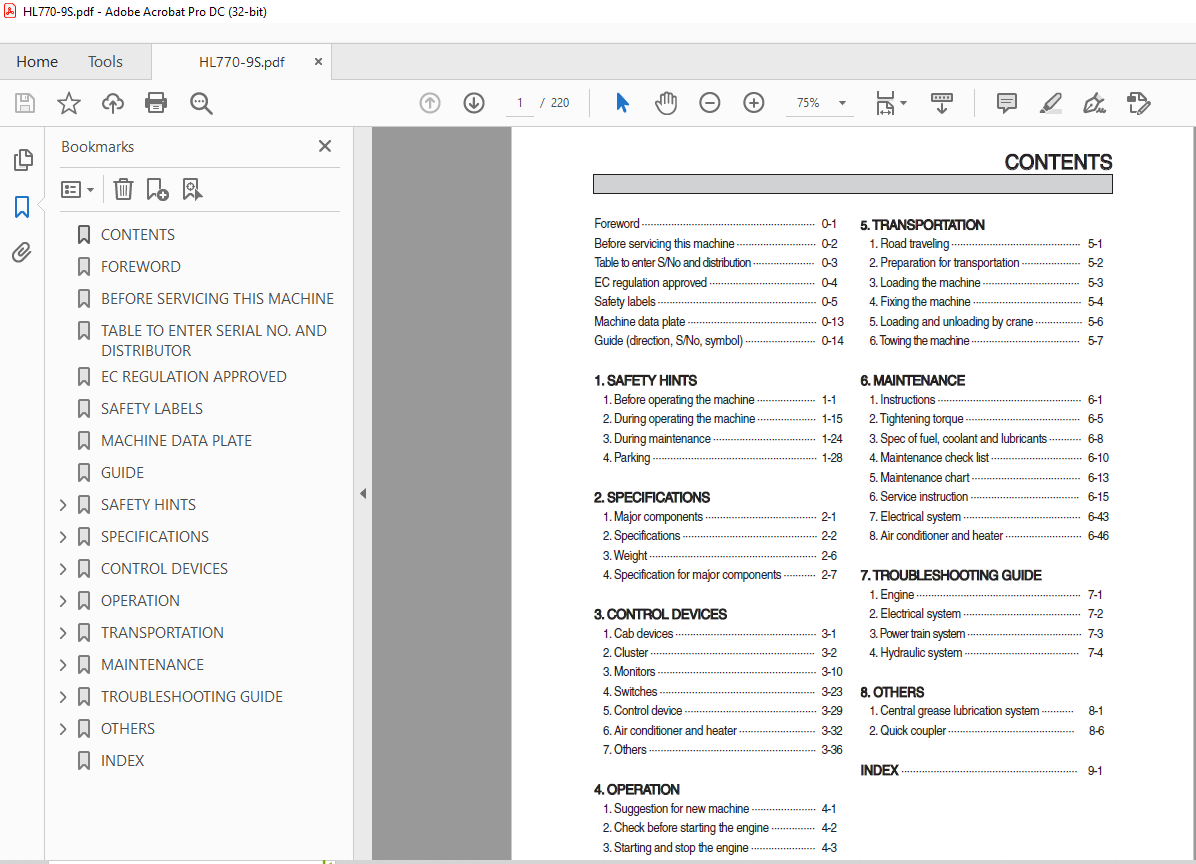 HL770-9S.pdf - Adobe Acrobat Pro DC (32-bit)

Home Tools HL770-9S.pdf ×

1 / 220 75%

Bookmarks ×

CONTENTS
FOREWORD
BEFORE SERVICING THIS MACHINE
TABLE TO ENTER SERIAL NO. AND DISTRIBUTOR
EC REGULATION APPROVED
SAFETY LABELS
MACHINE DATA PLATE
GUIDE
SAFETY HINTS
SPECIFICATIONS
CONTROL DEVICES
OPERATION
TRANSPORTATION
MAINTENANCE
TROUBLESHOOTING GUIDE
OTHERS
INDEX

CONTENTS

Foreword 0-1
Before servicing this machine 0-2
Table to enter S/No and distribution 0-3
EC regulation approved 0-4
Safety labels 0-5
Machine data plate 0-13
Guide (direction, S/No, symbol) 0-14

1. SAFETY HINTS
1. Before operating the machine 1-1
2. During operating the machine 1-15
3. During maintenance 1-24
4. Parking 1-28

2. SPECIFICATIONS
1. Major components 2-1
2. Specifications 2-2
3. Weight 2-6
4. Specification for major components 2-7

3. CONTROL DEVICES
1. Cab devices 3-1
2. Cluster 3-2
3. Monitors 3-10
4. Switches 3-23
5. Control device 3-29
6. Air conditioner and heater 3-32
7. Others 3-36

4. OPERATION
1. Suggestion for new machine 4-1
2. Check before starting the engine 4-2
3. Starting and stop the engine 4-3

5. TRANSPORTATION
1. Road traveling 5-1
2. Preparation for transportation 5-2
3. Loading the machine 5-3
4. Fixing the machine 5-4
5. Loading and unloading by crane 5-6
6. Towing the machine 5-7

6. MAINTENANCE
1. Instructions 6-1
2. Tightening torque 6-5
3. Spec of fuel, coolant and lubricants 6-8
4. Maintenance check list 6-10
5. Maintenance chart 6-13
6. Service instruction 6-15
7. Electrical system 6-43
8. Air conditioner and heater 6-46

7. TROUBLESHOOTING GUIDE
1. Engine 7-1
2. Electrical system 7-2
3. Power train system 7-3
4. Hydraulic system 7-4

8. OTHERS
1. Central grease lubrication system 8-1
2. Quick coupler 8-6

INDEX 9-1